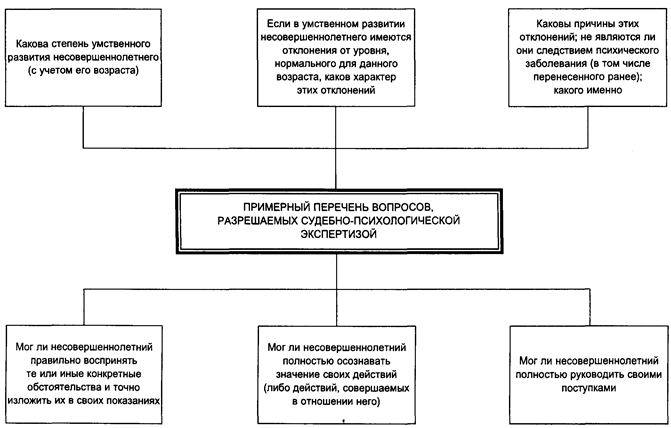 Какова степень умственного развития несовершеннолетнего (с учетом его возраста)

Если в умственном развитии несовершеннолетнего имеются отклонения от уровня, нормального для данного возраста, каков характер этих отклонений

Каковы причины этих отклонений; не являются ли они следствием психического заболевания (в том числе перенесенного ранее); какого именно

ПРИМЕРНЫЙ ПЕРЕЧЕНЬ ВОПРОСОВ, РАЗРЕШАЕМЫХ СУДЕБНО-ПСИХОЛОГИЧЕСКОЙ ЭКСПЕРТИЗОЙ

Мог ли несовершеннолетний правильно воспринять те или иные конкретные обстоятельства и точно изложить их в своих показаниях

Мог ли несовершеннолетний полностью осознавать значение своих действий (либо действий, совершаемых в отношении него)

Мог ли несовершеннолетний полностью руководить своими поступками